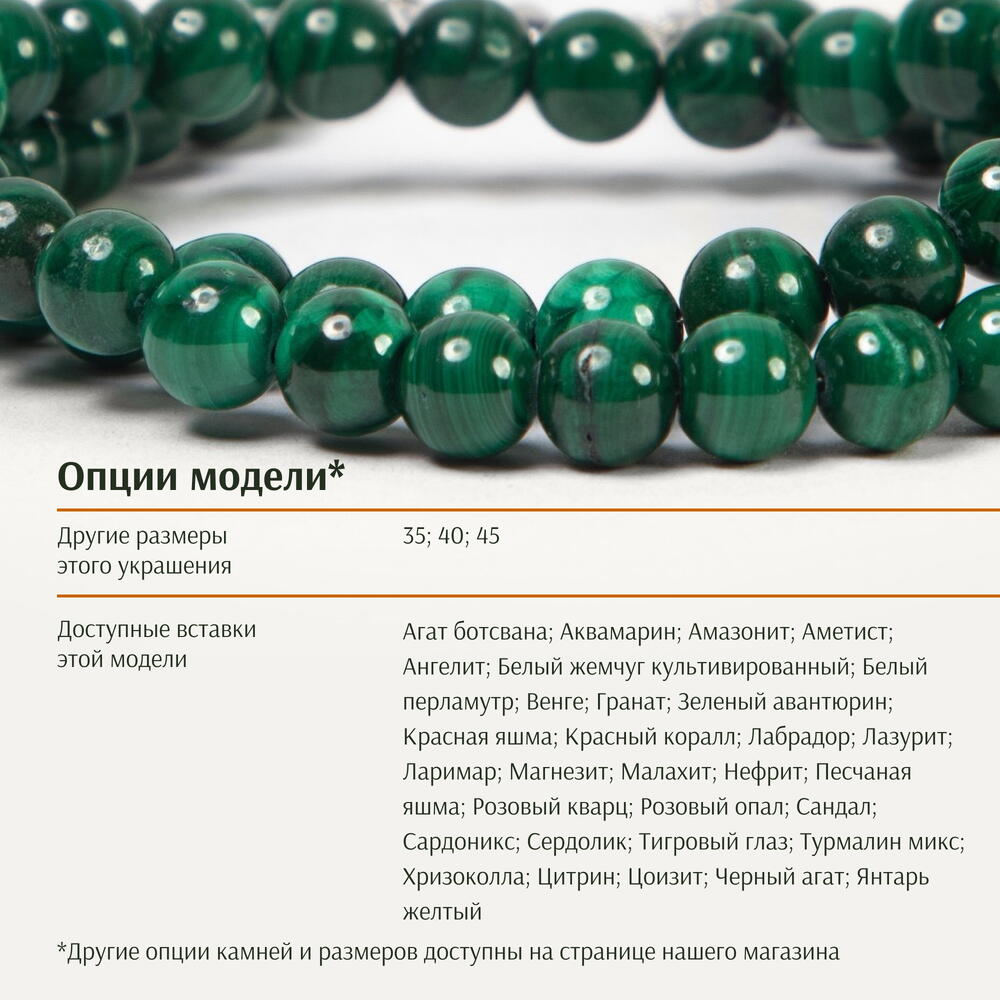 Опции модели*

Другие размеры этого украшения

35; 40; 45

Доступные вставки этой модели

Агат ботсвана; Аквамарин; Амазонит; Аметист; Ангелит; Белый жемчуг культивированный; Белый перламутр; Венге; Гранат; Зеленый авантюрин; Красная яшма; Красный коралл; Лабрадор; Лазурит; Ларимар; Магнезит; Малахит; Нефрит; Песчаная яшма; Розовый кварц; Розовый опал; Сандал; Сардоникс; Сердолик; Тигровый глаз; Турмалин микс; Хризоколла; Цитрин; Цоизит; Черный агат; Янтарь желтый

*Другие опции камней и размеров доступны на странице нашего магазина